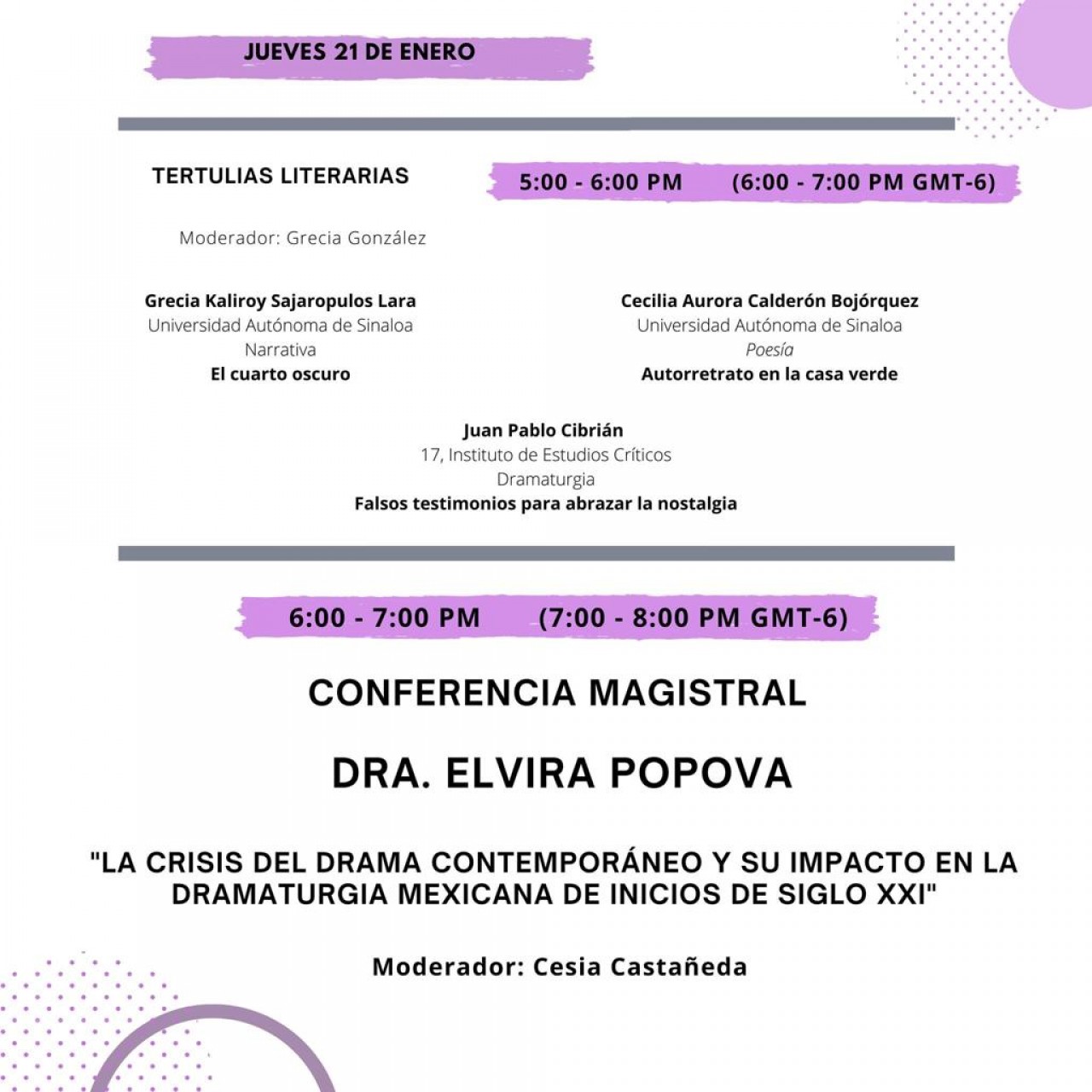 JUEVES 21 DE ENERO

TERTULIAS LITERARIAS

5:00 - 6:00 PM (6:00 - 7:00 PM GMT-6)

Moderador: Grecia González

Grecia Kaliroy Sajaropulos Lara
Universidad Autónoma de Sinaloa
Narrativa
El cuarto oscuro

Cecilia Aurora Calderón Bojórquez
Universidad Autónoma de Sinaloa
Poesía
Autorretrato en la casa verde

Juan Pablo Cibrián
17, Instituto de Estudios Críticos
Dramaturgia
Falsos testimonios para abrazar la nostalgia

6:00 - 7:00 PM (7:00 - 8:00 PM GMT-6)

CONFERENCIA MAGISTRAL

DRA. ELVIRA POPOVA

"LA CRISIS DEL DRAMA CONTEMPORÁNEO Y SU IMPACTO EN LA DRAMATURGIA MEXICANA DE INICIOS DE SIGLO XXI"

Moderador: Cesia Castañeda